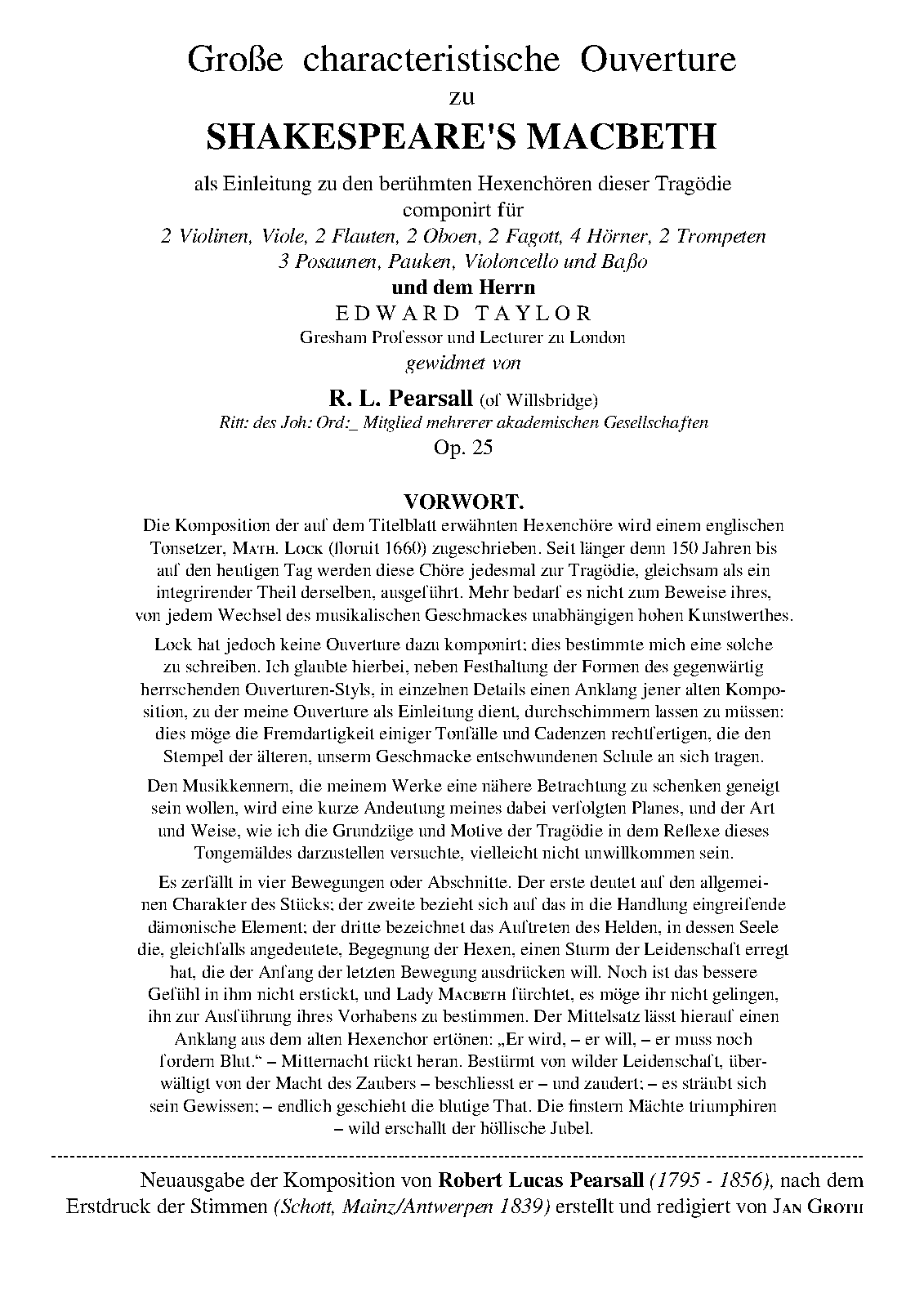 Große characteristische Ouverture
zu
SHAKESPEARE'S MACBETH

als Einleitung zu den berühmten Hexenchören dieser Tragödie
componirt für
2 Violinen, Viole, 2 Flauten, 2 Oboen, 2 Fagott, 4 Hörner, 2 Trompeten
3 Posaunen, Pauken, Violoncello und Baßo
und dem Herrn
EDWARD TAYLOR
Gresham Professor und Lecturer zu London
gewidmet von

R. L. Pearsall (of Willsbridge)
Ritt: des Joh: Ord:_ Mitglied mehrerer akademischen Gesellschaften
Op. 25

VORWORT.
Die Komposition der auf dem Titelblatt erwähnten Hexenchöre wird einem englischen Tonsetzer, MATH. LOCK (floruit 1660) zugeschrieben. Seit länger denn 150 Jahren bis auf den heutigen Tag werden diese Chöre jedesmal zur Tragödie, gleichsam als ein integrirender Theil derselben, ausgeführt. Mehr bedarf es nicht zum Beweise ihres, von jedem Wechsel des musikalischen Geschmackes unabhängigen hohen Kunstwerthes.

Lock hat jedoch keine Ouverture dazu komponirt; dies bestimmte mich eine solche zu schreiben. Ich glaubte hierbei, neben Festhaltung der Formen des gegenwärtig herrschenden Ouverturen-Styls, in einzelnen Details einen Anklang jener alten Komposition, zu der meine Ouverture als Einleitung dient, durchschimmern lassen zu müssen: dies möge die Fremdartigkeit einiger Tonfälle und Cadenzen rechtfertigen, die den Stempel der älteren, unserm Geschmacke entschwundenen Schule an sich tragen.

Den Musikkennern, die meinem Werke eine nähere Betrachtung zu schenken geneigt sein wollen, wird eine kurze Andeutung meines dabei verfolgten Planes, und der Art und Weise, wie ich die Grundzüge und Motive der Tragödie in dem Reflexe dieses Tongemäldes darzustellen versuchte, vielleicht nicht unwillkommen sein.

Es zerfällt in vier Bewegungen oder Abschnitte. Der erste deutet auf den allgemeinen Charakter des Stücks; der zweite bezieht sich auf das in die Handlung eingreifende dämonische Element; der dritte bezeichnet das Auftreten des Helden, in dessen Seele die, gleichfalls angedeutete, Begegnung der Hexen, einen Sturm der Leidenschaft erregt hat, die der Anfang der letzten Bewegung ausdrücken will. Noch ist das bessere Gefühl in ihm nicht erstickt, und Lady MACBETH fürchtet, es möge ihr nicht gelingen, ihn zur Ausführung ihres Vorhabens zu bestimmen. Der Mittelsatz lässt hierauf einen Anklang aus dem alten Hexenchor ertönen: „Er wird, – er will, – er muss noch fordern Blut.“ – Mitternacht rückt heran. Bestürmt von wilder Leidenschaft, überwältigt von der Macht des Zaubers – beschliesst er – und zaudert; – es sträubt sich sein Gewissen; – endlich geschieht die blutige That. Die finstern Mächte triumphiren – wild erschallt der höllische Jubel.

Neuausgabe der Komposition von Robert Lucas Pearsall (1795 - 1856), nach dem Erstdruck der Stimmen (Schott, Mainz/Antwerpen 1839) erstellt und redigiert von JAN GROTH